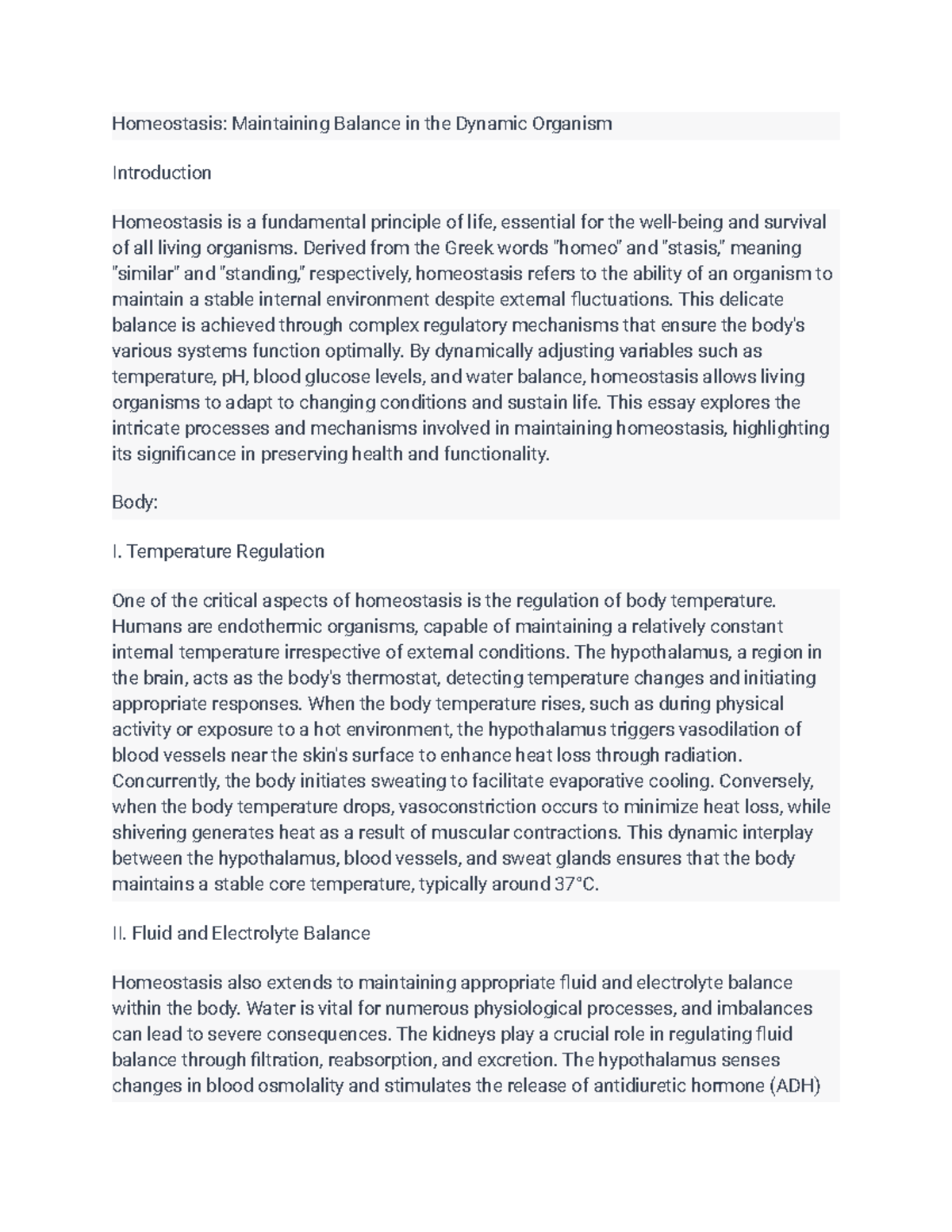 Homeostasis: Maintaining Balance in the Dynamic Organism

Introduction

Homeostasis is a fundamental principle of life, essential for the well-being and survival of all living organisms. Derived from the Greek words "homeo" and "stasis," meaning "similar" and "standing," respectively, homeostasis refers to the ability of an organism to maintain a stable internal environment despite external fluctuations. This delicate balance is achieved through complex regulatory mechanisms that ensure the body's various systems function optimally. By dynamically adjusting variables such as temperature, pH, blood glucose levels, and water balance, homeostasis allows living organisms to adapt to changing conditions and sustain life. This essay explores the intricate processes and mechanisms involved in maintaining homeostasis, highlighting its significance in preserving health and functionality.

Body:

I. Temperature Regulation

One of the critical aspects of homeostasis is the regulation of body temperature. Humans are endothermic organisms, capable of maintaining a relatively constant internal temperature irrespective of external conditions. The hypothalamus, a region in the brain, acts as the body's thermostat, detecting temperature changes and initiating appropriate responses. When the body temperature rises, such as during physical activity or exposure to a hot environment, the hypothalamus triggers vasodilation of blood vessels near the skin's surface to enhance heat loss through radiation. Concurrently, the body initiates sweating to facilitate evaporative cooling. Conversely, when the body temperature drops, vasoconstriction occurs to minimize heat loss, while shivering generates heat as a result of muscular contractions. This dynamic interplay between the hypothalamus, blood vessels, and sweat glands ensures that the body maintains a stable core temperature, typically around 37°C.

II. Fluid and Electrolyte Balance

Homeostasis also extends to maintaining appropriate fluid and electrolyte balance within the body. Water is vital for numerous physiological processes, and imbalances can lead to severe consequences. The kidneys play a crucial role in regulating fluid balance through filtration, reabsorption, and excretion. The hypothalamus senses changes in blood osmolality and stimulates the release of antidiuretic hormone (ADH)